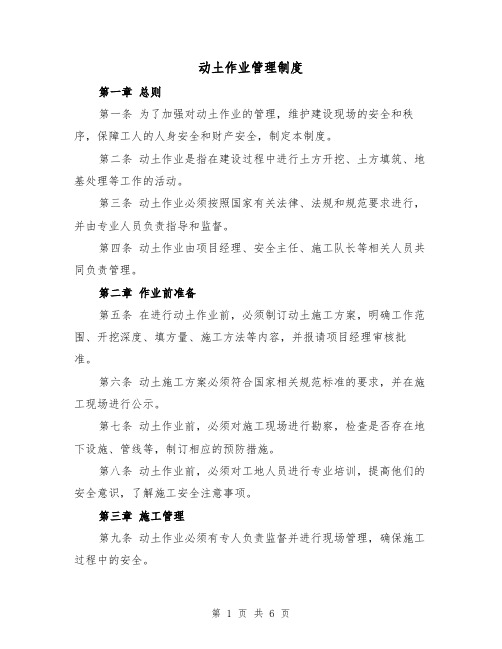 动土作业管理制度

第一章 总则

第一条 为了加强对动土作业的管理，维护建设现场的安全和秩序，保障工人的人身安全和财产安全，制定本制度。

第二条 动土作业是指在建设过程中进行土方开挖、土方填筑、地基处理等工作的活动。

第三条 动土作业必须按照国家有关法律、法规和规范要求进行，并由专业人员负责指导和监督。

第四条 动土作业由项目经理、安全主任、施工队长等相关人员共同负责管理。

第二章 作业前准备

第五条 在进行动土作业前，必须制订动土施工方案，明确工作范围、开挖深度、填方量、施工方法等内容，并报请项目经理审核批准。

第六条 动土施工方案必须符合国家相关规范标准的要求，并在施工现场进行公示。

第七条 动土作业前，必须对施工现场进行勘察，检查是否存在地下设施、管线等，制订相应的预防措施。

第八条 动土作业前，必须对工地人员进行专业培训，提高他们的安全意识，了解施工安全注意事项。

第三章 施工管理

第九条 动土作业必须有专人负责监督并进行现场管理，确保施工过程中的安全。

第 1 页 共 6 页